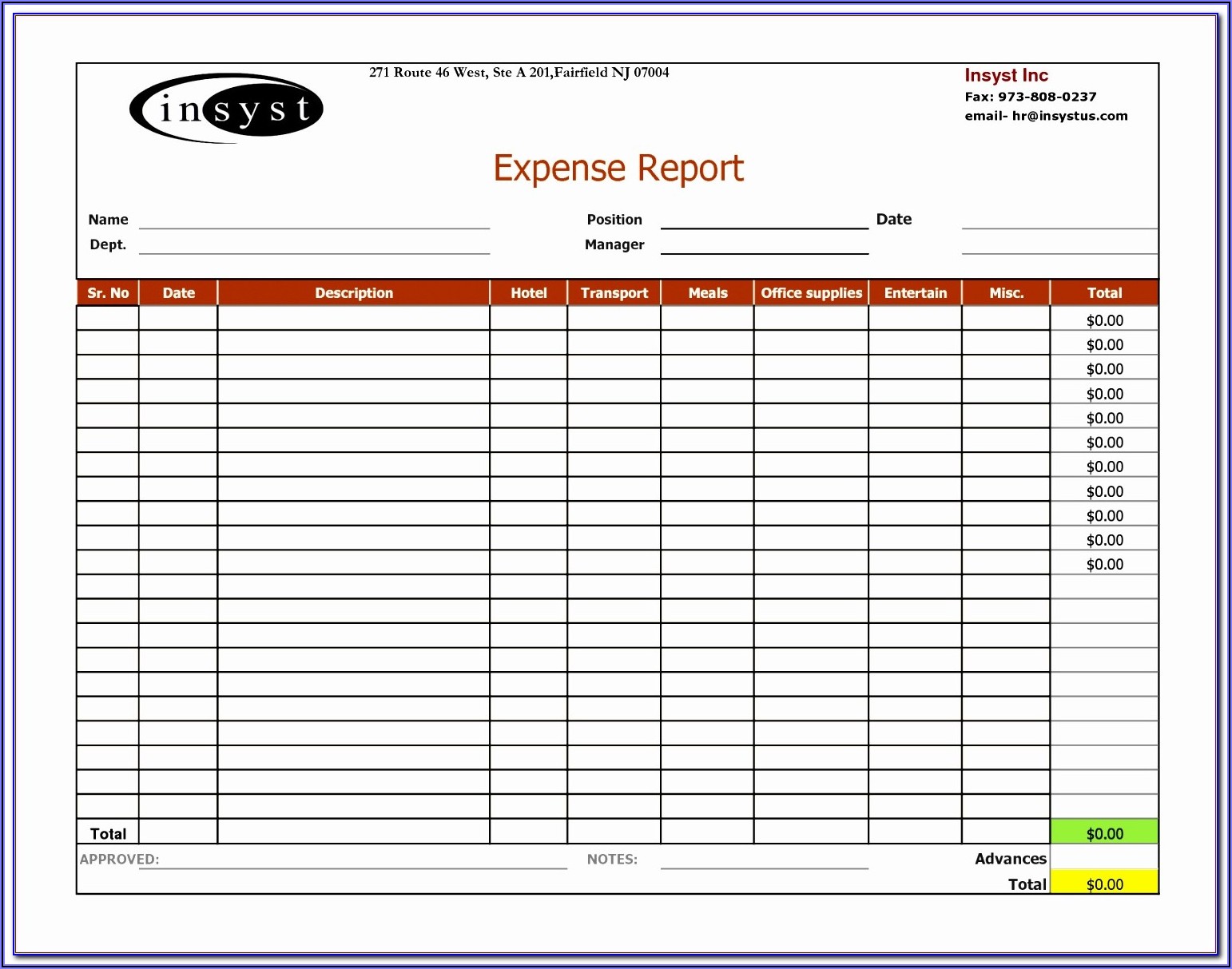 insyst

271 Route 46 West, Ste A 201,Fairfield NJ 07004

Insyst Inc
Fax: 973-808-0237
email- hr@insystus.com

Expense Report

Name
Dept.
Position
Manager
Date

| Sr. No | Date | Description | Hotel | Transport | Meals | Office supplies | Entertain | Misc. | Total |
|---|---|---|---|---|---|---|---|---|---|
| | | | | | | | | | $0.00 |
| | | | | | | | | | $0.00 |
| | | | | | | | | | $0.00 |
| | | | | | | | | | $0.00 |
| | | | | | | | | | $0.00 |
| | | | | | | | | | $0.00 |
| | | | | | | | | | $0.00 |
| | | | | | | | | | $0.00 |
| | | | | | | | | | $0.00 |
| | | | | | | | | | $0.00 |
| | | | | | | | | | $0.00 |
| | | | | | | | | | |
| | | | | | | | | | |
| | | | | | | | | | |
| | | | | | | | | | |
| | | | | | | | | | |
| | | | | | | | | | |
| | | | | | | | | | |
| | | | | | | | | | |
| | | | | | | | | | |
| | | | | | | | | | |
| Total | | | | | | | | | $0.00 |

APPROVED:
NOTES:
Advances
Total $0.00